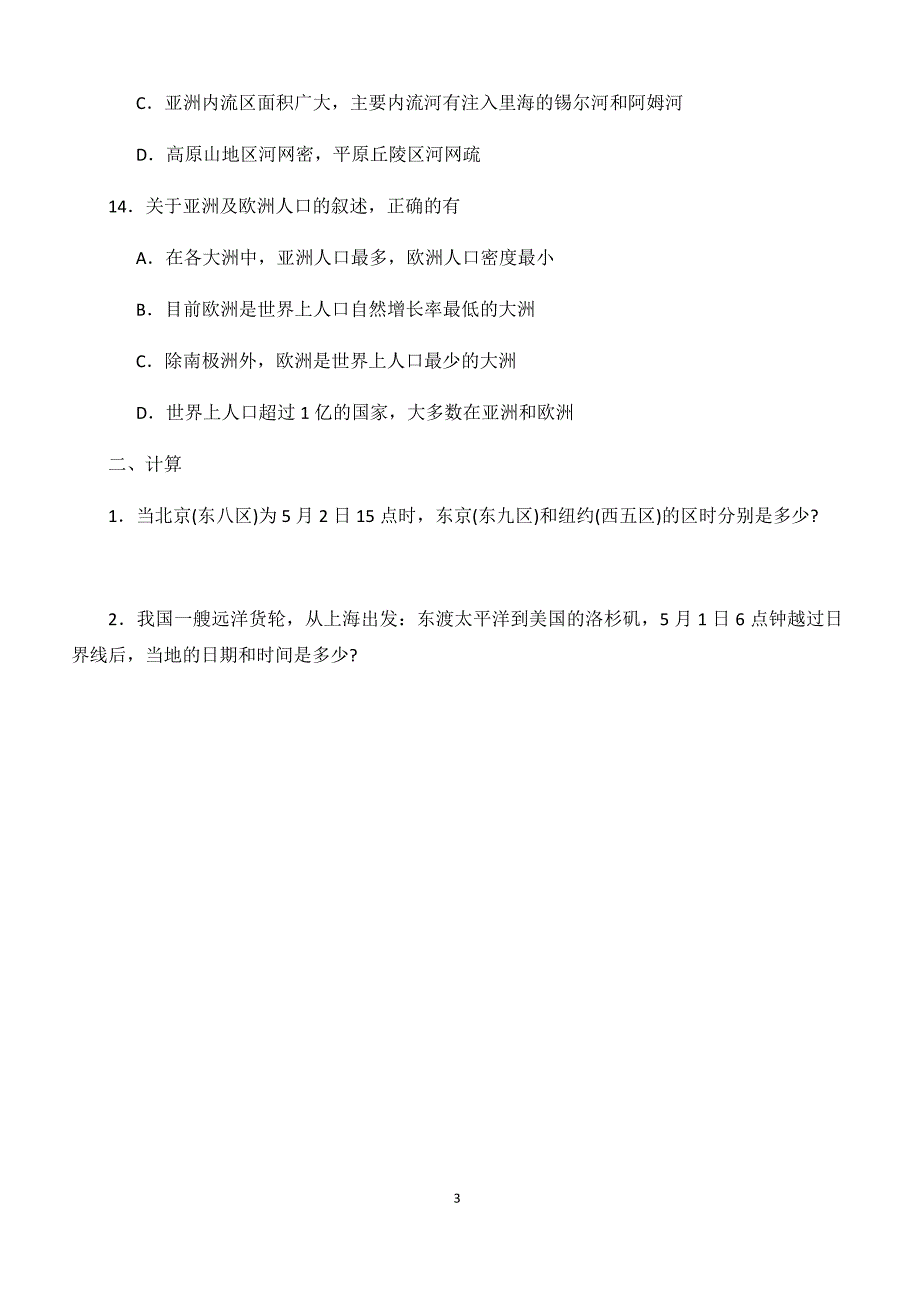 C．亚洲内流区面积广大，主要内流河有注入里海的锡尔河和阿姆河

D．高原山地区河网密，平原丘陵区河网疏

14．关于亚洲及欧洲人口的叙述，正确的有

A．在各大洲中，亚洲人口最多，欧洲人口密度最小

B．目前欧洲是世界上人口自然增长率最低的大洲

C．除南极洲外，欧洲是世界上人口最少的大洲

D．世界上人口超过 1 亿的国家，大多数在亚洲和欧洲

二、计算

1．当北京(东八区)为 5 月 2 日 15 点时，东京(东九区)和纽约(西五区)的区时分别是多少?

2．我国一艘远洋货轮，从上海出发：东渡太平洋到美国的洛杉矶，5 月 1 日 6 点钟越过日界线后，当地的日期和时间是多少?

3